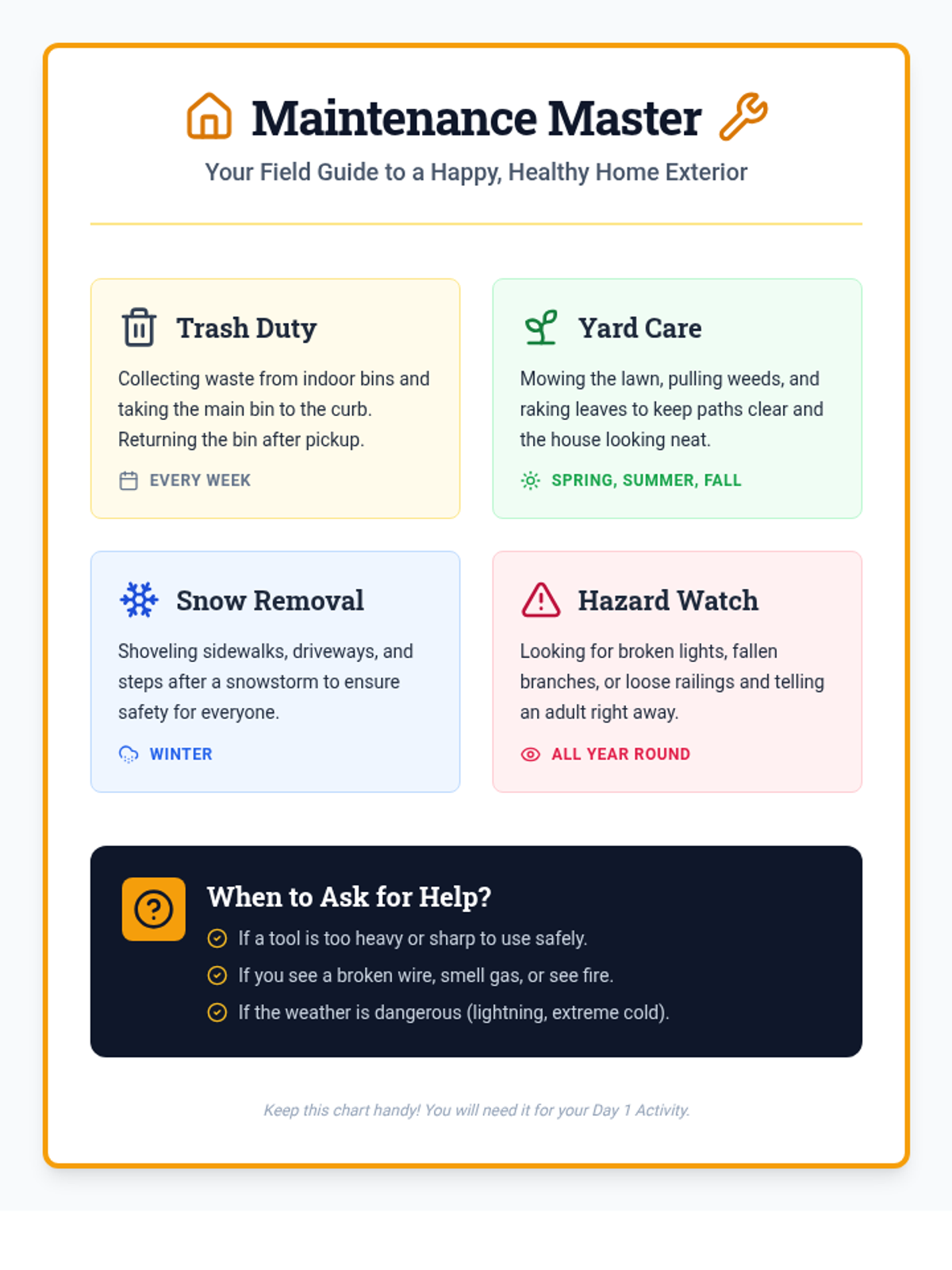 Maintenance Master

Your Field Guide to a Happy, Healthy Home Exterior

Trash Duty

Collecting waste from indoor bins and taking the main bin to the curb. Returning the bin after pickup.

EVERY WEEK

Yard Care

Mowing the lawn, pulling weeds, and raking leaves to keep paths clear and the house looking neat.

SPRING, SUMMER, FALL

Snow Removal

Shoveling sidewalks, driveways, and steps after a snowstorm to ensure safety for everyone.

WINTER

Hazard Watch

Looking for broken lights, fallen branches, or loose railings and telling an adult right away.

ALL YEAR ROUND

When to Ask for Help?

If a tool is too heavy or sharp to use safely.

If you see a broken wire, smell gas, or see fire.

If the weather is dangerous (lightning, extreme cold).

Keep this chart handy! You will need it for your Day 1 Activity.